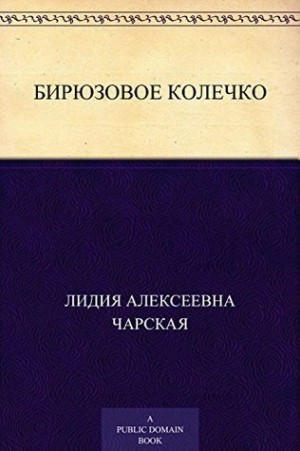 БИРЮЗОВОЕ КОЛЕЧКО

ЛИДИЯ АЛЕКСЕЕВНА ЧАРСКАЯ

A PUBLIC DOMAIN BOOK